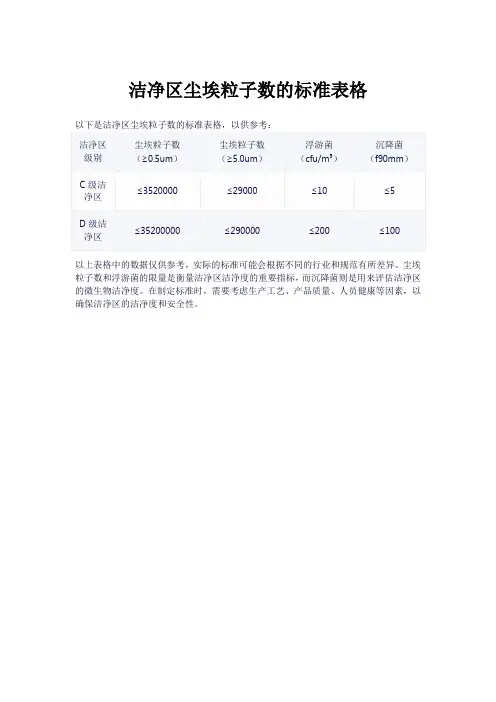 洁净区尘埃粒子数的标准表格

以下是洁净区尘埃粒子数的标准表格，以供参考：

| 洁净区级别 | 尘埃粒子数（≥0.5um） | 尘埃粒子数（≥5.0um） | 浮游菌（cfu/m³） | 沉降菌（f90mm） |
|---|---|---|---|---|
| C 级洁净区 | ≤3520000 | ≤29000 | ≤10 | ≤5 |
| D 级洁净区 | ≤35200000 | ≤290000 | ≤200 | ≤100 |

以上表格中的数据仅供参考，实际的标准可能会根据不同的行业和规范有所差异。尘埃粒子数和浮游菌的限量是衡量洁净区洁净度的重要指标，而沉降菌则是用来评估洁净区的微生物洁净度。在制定标准时，需要考虑生产工艺、产品质量、人员健康等因素，以确保洁净区的洁净度和安全性。